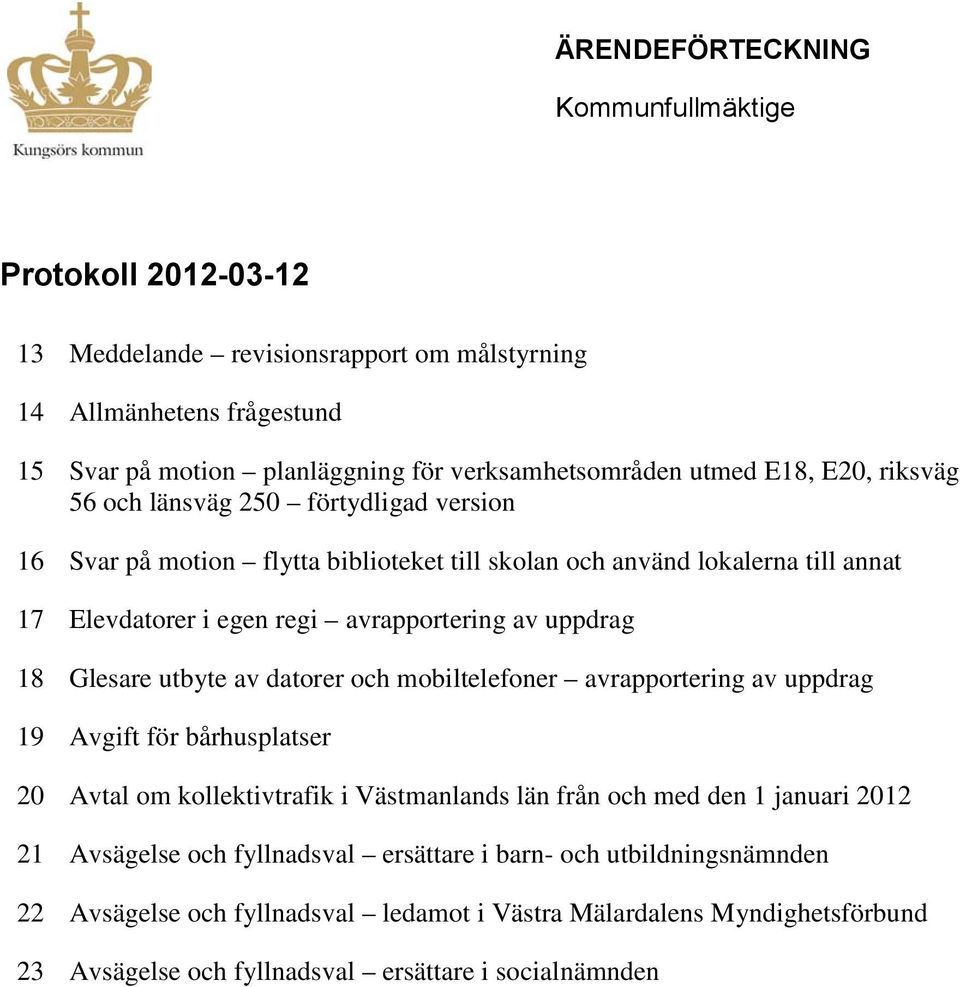 Kungsörs kommun

ÄRENDEFÖRTECKNING

Kommunfullmäktige

Protokoll 2012-03-12

13 Meddelande – revisionsrapport om målstyrning

14 Allmänhetens frågestund

15 Svar på motion – planläggning för verksamhetsområden utmed E18, E20, riksväg 56 och länsväg 250 – förtydligad version

16 Svar på motion – flytta biblioteket till skolan och använd lokalerna till annat

17 Elevdatorer i egen regi – avrapportering av uppdrag

18 Glesare utbyte av datorer och mobiltelefoner – avrapportering av uppdrag

19 Avgift för bårhusplatser

20 Avtal om kollektivtrafik i Västmanlands län från och med den 1 januari 2012

21 Avsägelse och fyllnadsval – ersättare i barn- och utbildningsnämnden

22 Avsägelse och fyllnadsval – ledamot i Västra Mälardalens Myndighetsförbund

23 Avsägelse och fyllnadsval – ersättare i socialnämnden